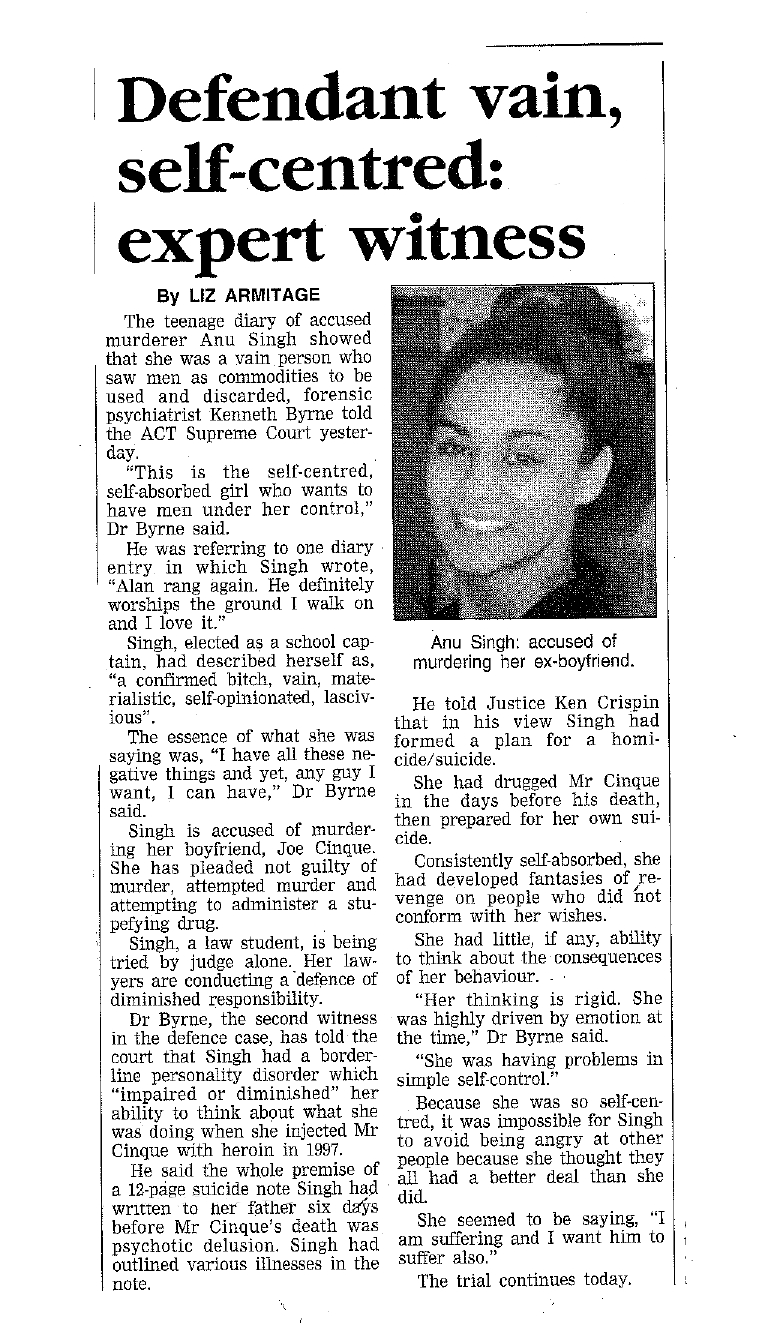 Defendant vain, self-centred: expert witness

By LIZ ARMITAGE

The teenage diary of accused murderer Anu Singh showed that she was a vain person who saw men as commodities to be used and discarded, forensic psychiatrist Kenneth Byrne told the ACT Supreme Court yesterday.

"This is the self-centred, self-absorbed girl who wants to have men under her control," Dr Byrne said.

He was referring to one diary entry in which Singh wrote, "Alan rang again. He definitely worships the ground I walk on and I love it."

Singh, elected as a school captain, had described herself as, "a confirmed bitch, vain, materialistic, self-opinionated, lascivious".

The essence of what she was saying was, "I have all these negative things and yet, any guy I want, I can have," Dr Byrne said.

Singh is accused of murdering her boyfriend, Joe Cinque. She has pleaded not guilty of murder, attempted murder and attempting to administer a stupefying drug.

Singh, a law student, is being tried by judge alone. Her lawyers are conducting a defence of diminished responsibility.

Dr Byrne, the second witness in the defence case, has told the court that Singh had a borderline personality disorder which "impaired or diminished" her ability to think about what she was doing when she injected Mr Cinque with heroin in 1997.

He said the whole premise of a 12-page suicide note Singh had written to her father six days before Mr Cinque's death was psychotic delusion. Singh had outlined various illnesses in the note.

Anu Singh: accused of murdering her ex-boyfriend.

He told Justice Ken Crispin that in his view Singh had formed a plan for a homicide/suicide.

She had drugged Mr Cinque in the days before his death, then prepared for her own suicide.

Consistently self-absorbed, she had developed fantasies of revenge on people who did not conform with her wishes.

She had little, if any, ability to think about the consequences of her behaviour.

"Her thinking is rigid. She was highly driven by emotion at the time," Dr Byrne said.

"She was having problems in simple self-control."

Because she was so self-centred, it was impossible for Singh to avoid being angry at other people because she thought they all had a better deal than she did.

She seemed to be saying, "I am suffering and I want him to suffer also."

The trial continues today.